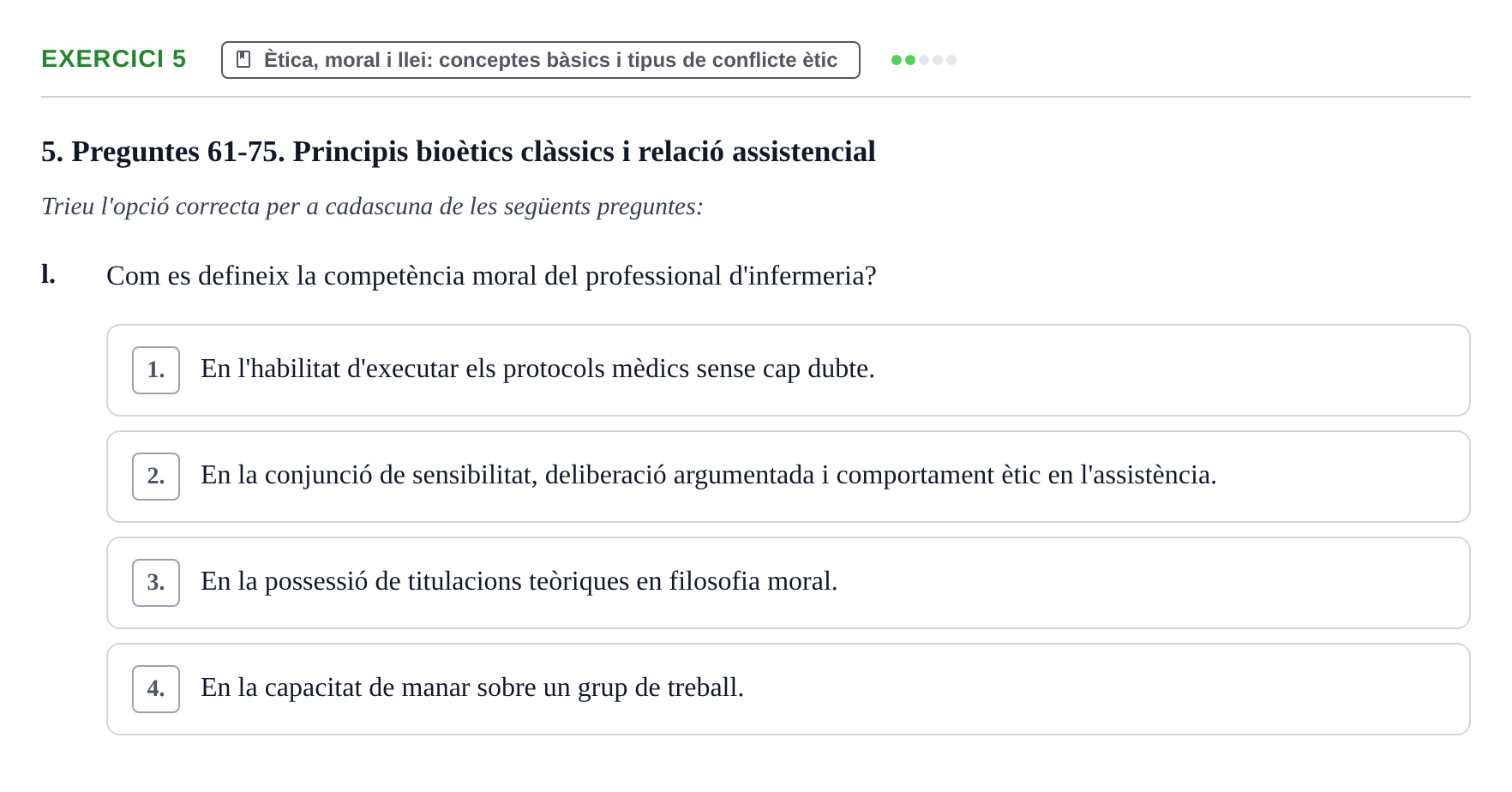 EXERCICI 5

Ètica, moral i llei: conceptes bàsics i tipus de conflicte ètic

5. Preguntes 61-75. Principis bioètics clàssics i relació assistencial

Trieu l'opció correcta per a cadascuna de les següents preguntes:

l. Com es defineix la competència moral del professional d'infermeria?

1. En l'habilitat d'executar els protocols mèdics sense cap dubte.

2. En la conjunció de sensibilitat, deliberació argumentada i comportament ètic en l'assistència.

3. En la possessió de titulacions teòriques en filosofia moral.

4. En la capacitat de manar sobre un grup de treball.